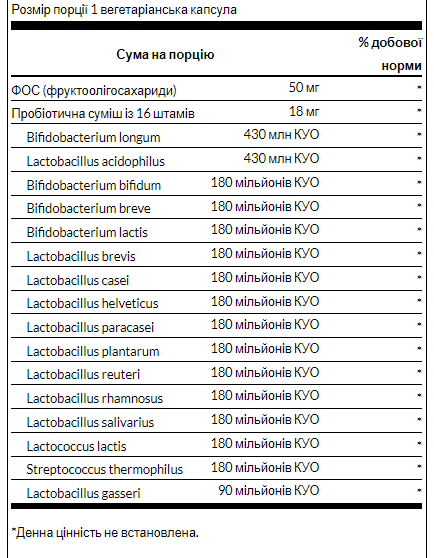 Розмір порції 1 вегетаріанська капсула

| Сума на порцію | | % добової норми |
|---|---|---|
| ФОС (фруктоолігосахариди) | 50 мг | * |
| Пробіотична суміш із 16 штамів | 18 мг | * |
| Bifidobacterium longum | 430 млн КУО | * |
| Lactobacillus acidophilus | 430 млн КУО | * |
| Bifidobacterium bifidum | 180 мільйонів КУО | * |
| Bifidobacterium breve | 180 мільйонів КУО | * |
| Bifidobacterium lactis | 180 мільйонів КУО | * |
| Lactobacillus brevis | 180 мільйонів КУО | * |
| Lactobacillus casei | 180 мільйонів КУО | * |
| Lactobacillus helveticus | 180 мільйонів КУО | * |
| Lactobacillus paracasei | 180 мільйонів КУО | * |
| Lactobacillus plantarum | 180 мільйонів КУО | * |
| Lactobacillus reuteri | 180 мільйонів КУО | * |
| Lactobacillus rhamnosus | 180 мільйонів КУО | * |
| Lactobacillus salivarius | 180 мільйонів КУО | * |
| Lactococcus lactis | 180 мільйонів КУО | * |
| Streptococcus thermophilus | 180 мільйонів КУО | * |
| Lactobacillus gasseri | 90 мільйонів КУО | * |

*Денна цінність не встановлена.